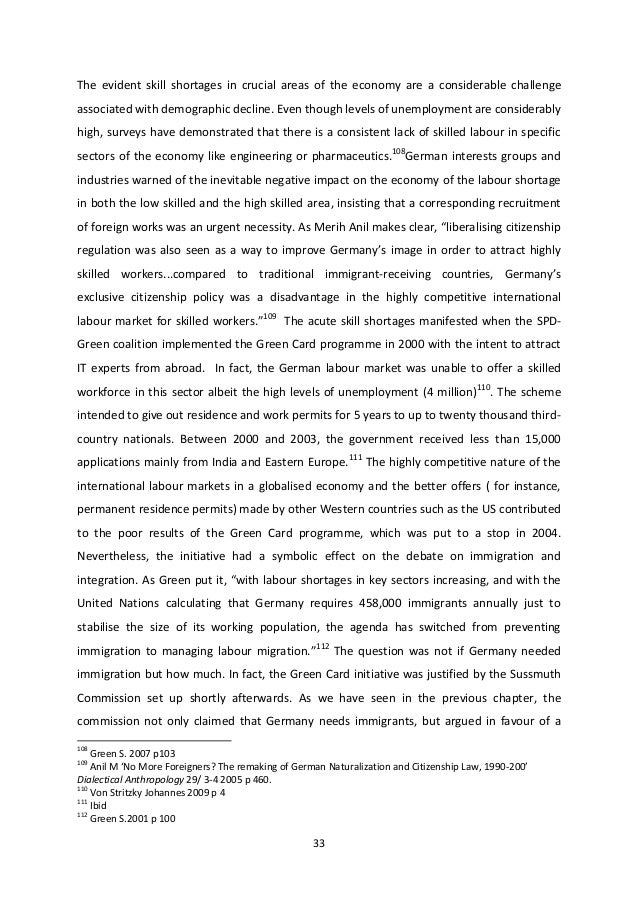 The evident skill shortages in crucial areas of the economy are a considerable challenge associated with demographic decline. Even though levels of unemployment are considerably high, surveys have demonstrated that there is a consistent lack of skilled labour in specific sectors of the economy like engineering or pharmaceutics.$^{108}$German interests groups and industries warned of the inevitable negative impact on the economy of the labour shortage in both the low skilled and the high skilled area, insisting that a corresponding recruitment of foreign works was an urgent necessity. As Merih Anil makes clear, "liberalising citizenship regulation was also seen as a way to improve Germany's image in order to attract highly skilled workers...compared to traditional immigrant-receiving countries, Germany's exclusive citizenship policy was a disadvantage in the highly competitive international labour market for skilled workers."$^{109}$ The acute skill shortages manifested when the SPD-Green coalition implemented the Green Card programme in 2000 with the intent to attract IT experts from abroad. In fact, the German labour market was unable to offer a skilled workforce in this sector albeit the high levels of unemployment (4 million)$^{110}$. The scheme intended to give out residence and work permits for 5 years to up to twenty thousand third-country nationals. Between 2000 and 2003, the government received less than 15,000 applications mainly from India and Eastern Europe.$^{111}$ The highly competitive nature of the international labour markets in a globalised economy and the better offers ( for instance, permanent residence permits) made by other Western countries such as the US contributed to the poor results of the Green Card programme, which was put to a stop in 2004. Nevertheless, the initiative had a symbolic effect on the debate on immigration and integration. As Green put it, "with labour shortages in key sectors increasing, and with the United Nations calculating that Germany requires 458,000 immigrants annually just to stabilise the size of its working population, the agenda has switched from preventing immigration to managing labour migration."$^{112}$ The question was not if Germany needed immigration but how much. In fact, the Green Card initiative was justified by the Sussmuth Commission set up shortly afterwards. As we have seen in the previous chapter, the commission not only claimed that Germany needs immigrants, but argued in favour of a

$^{108}$ Green S. 2007 p103
$^{109}$ Anil M 'No More Foreigners? The remaking of German Naturalization and Citizenship Law, 1990-200' Dialectical Anthropology 29/ 3-4 2005 p 460.
$^{110}$ Von Stritzky Johannes 2009 p 4
$^{111}$ Ibid
$^{112}$ Green S.2001 p 100

33